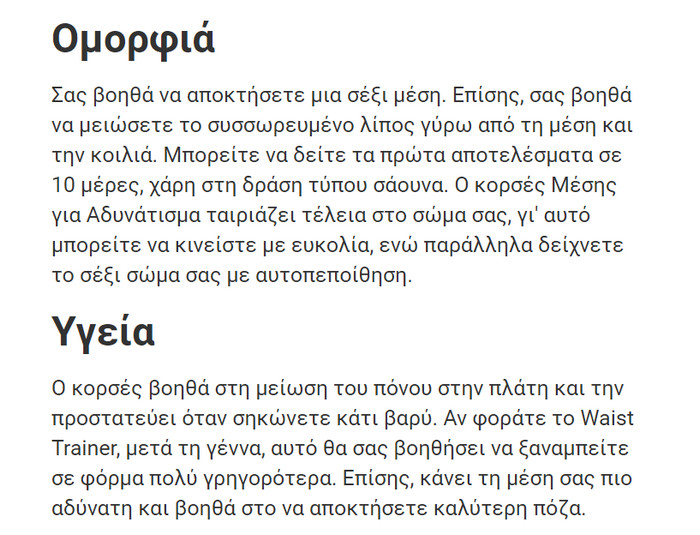 Ομορφιά

Σας βοηθά να αποκτήσετε μια σέξι μέση. Επίσης, σας βοηθά να μειώσετε το συσσωρευμένο λίπος γύρω από τη μέση και την κοιλιά. Μπορείτε να δείτε τα πρώτα αποτελέσματα σε 10 μέρες, χάρη στη δράση τύπου σάουνα. Ο κορσές Μέσης για Αδυνάτισμα ταιριάζει τέλεια στο σώμα σας, γι' αυτό μπορείτε να κινείστε με ευκολία, ενώ παράλληλα δείχνετε το σέξι σώμα σας με αυτοπεποίθηση.

Υγεία

Ο κορσές βοηθά στη μείωση του πόνου στην πλάτη και την προστατεύει όταν σηκώνετε κάτι βαρύ. Αν φοράτε το Waist Trainer, μετά τη γέννα, αυτό θα σας βοηθήσει να ξαναμπείτε σε φόρμα πολύ γρηγορότερα. Επίσης, κάνει τη μέση σας πιο αδύνατη και βοηθά στο να αποκτήσετε καλύτερη πόζα.